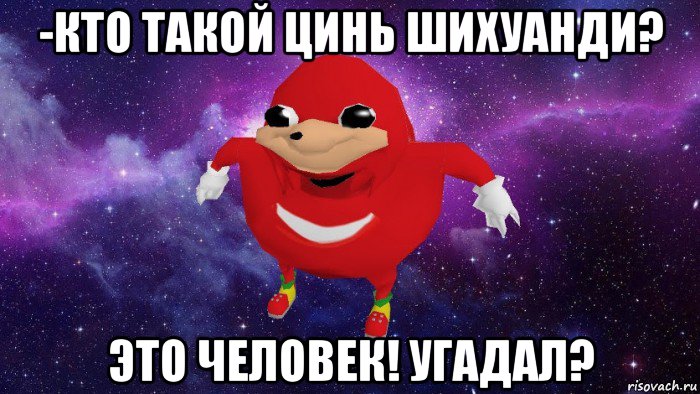 -КТО ТАКОЙ ЦИНЬ ШИХУАНДИ?

ЭТО ЧЕЛОВЕК! УГАДАЛ?

risovach.ru